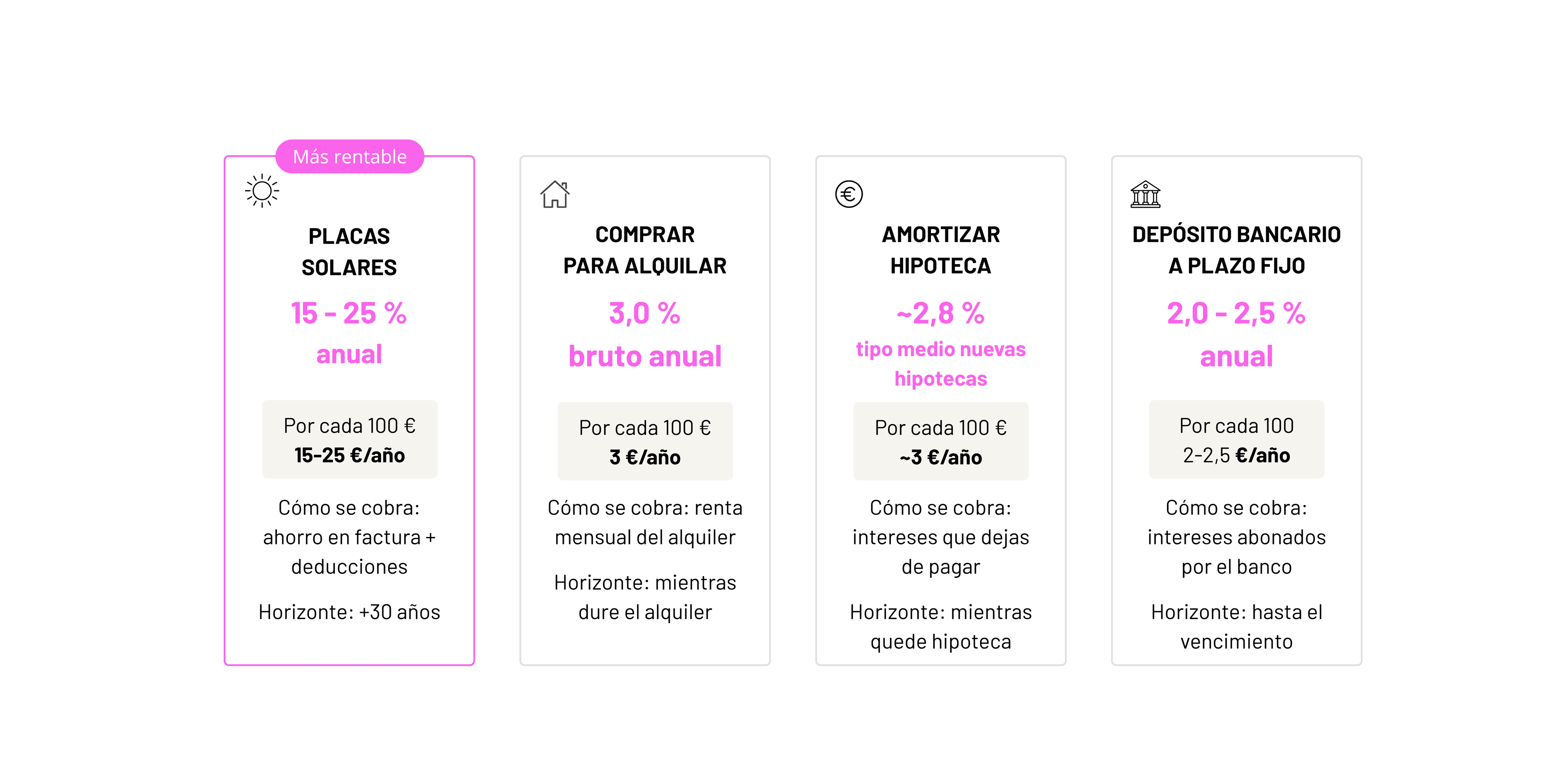 Más rentable

PLACAS SOLARES

15 - 25 %

anual

Por cada 100 €
15-25 €/año

Cómo se cobra: ahorro en factura + deducciones

Horizonte: +30 años

COMPRAR PARA ALQUILAR

3,0 %

bruto anual

Por cada 100 €
3 €/año

Cómo se cobra: renta mensual del alquiler

Horizonte: mientras dure el alquiler

AMORTIZAR HIPOTECA

~2,8 %

tipo medio nuevas hipotecas

Por cada 100 €
~3 €/año

Cómo se cobra: intereses que dejas de pagar

Horizonte: mientras quede hipoteca

DEPÓSITO BANCARIO A PLAZO FIJO

2,0 - 2,5 %

anual

Por cada 100
2-2,5 €/año

Cómo se cobra: intereses abonados por el banco

Horizonte: hasta el vencimiento